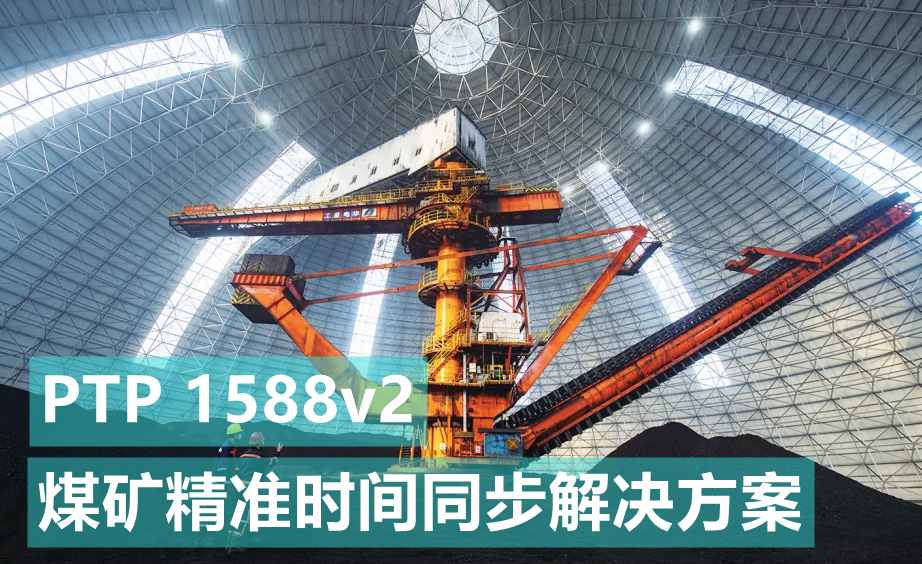 PTP 1588v2
煤矿精准时间同步解决方案